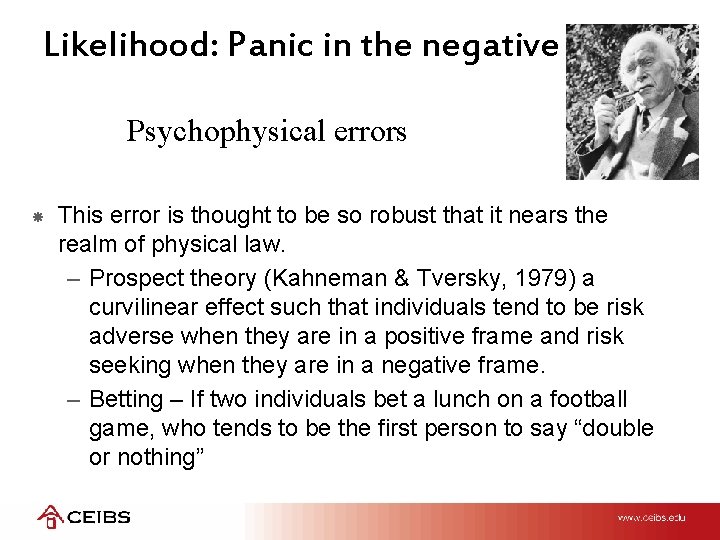 Likelihood: Panic in the negative

Psychophysical errors

This error is thought to be so robust that it nears the realm of physical law.

– Prospect theory (Kahneman & Tversky, 1979) a curvilinear effect such that individuals tend to be risk adverse when they are in a positive frame and risk seeking when they are in a negative frame.

– Betting – If two individuals bet a lunch on a football game, who tends to be the first person to say “double or nothing”

CEIBS

www.ceibs.edu